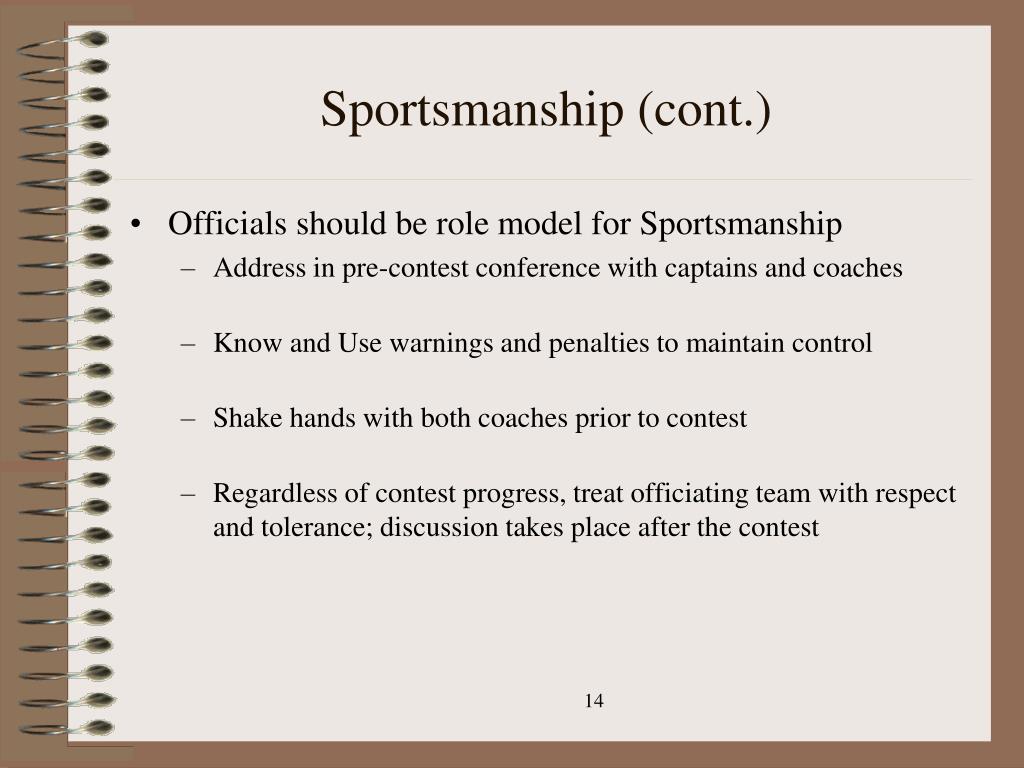 Sportsmanship (cont.)

• Officials should be role model for Sportsmanship
– Address in pre-contest conference with captains and coaches

– Know and Use warnings and penalties to maintain control

– Shake hands with both coaches prior to contest

– Regardless of contest progress, treat officiating team with respect and tolerance; discussion takes place after the contest

14